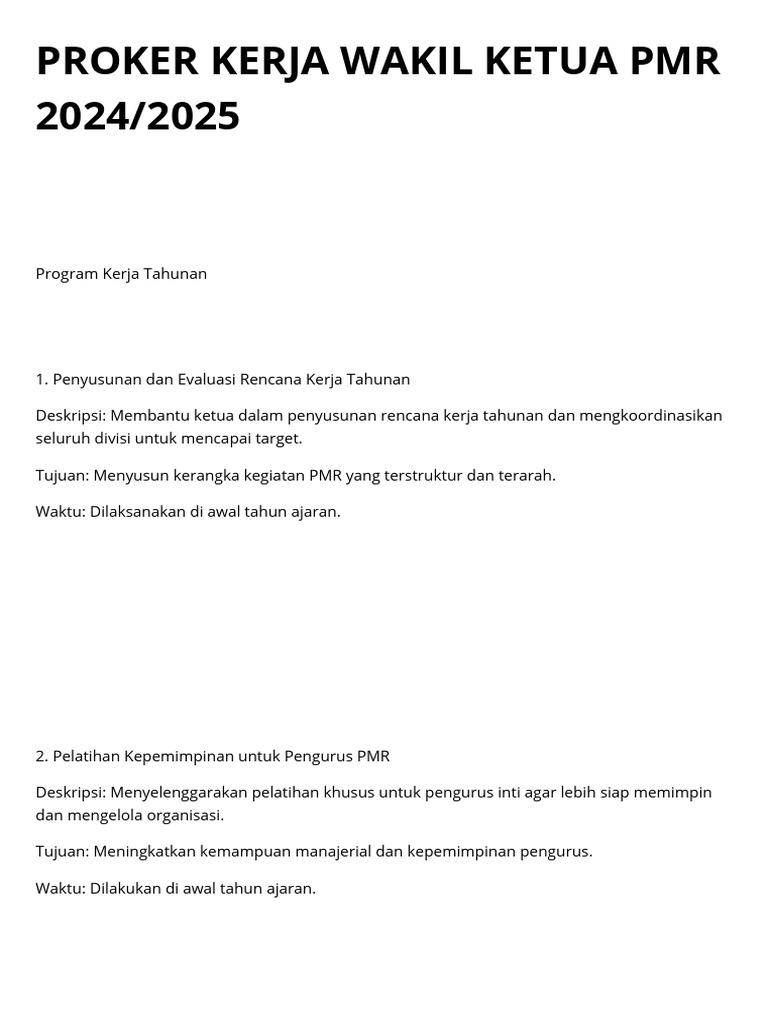 PROKER KERJA WAKIL KETUA PMR 2024/2025

Program Kerja Tahunan

1. Penyusunan dan Evaluasi Rencana Kerja Tahunan

Deskripsi: Membantu ketua dalam penyusunan rencana kerja tahunan dan mengkoordinasikan seluruh divisi untuk mencapai target.

Tujuan: Menyusun kerangka kegiatan PMR yang terstruktur dan terarah.

Waktu: Dilaksanakan di awal tahun ajaran.

2. Pelatihan Kepemimpinan untuk Pengurus PMR

Deskripsi: Menyelenggarakan pelatihan khusus untuk pengurus inti agar lebih siap memimpin dan mengelola organisasi.

Tujuan: Meningkatkan kemampuan manajerial dan kepemimpinan pengurus.

Waktu: Dilakukan di awal tahun ajaran.